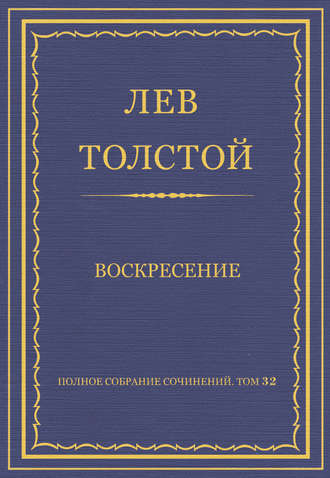 ЛЕВ
ТОЛСТОЙ

ВОСКРЕСЕНИЕ

ПОЛНОЕ СОБРАНИЕ СОЧИНЕНИЙ. ТОМ 32